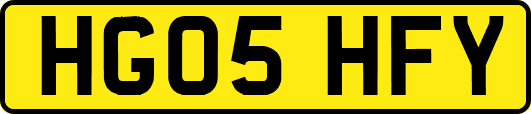 HG05 HFY